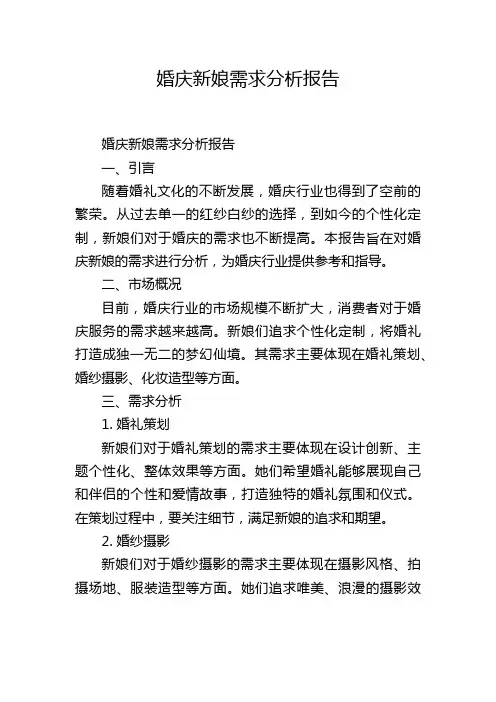 婚庆新娘需求分析报告

婚庆新娘需求分析报告

一、引言

随着婚礼文化的不断发展，婚庆行业也得到了空前的繁荣。从过去单一的红纱白纱的选择，到如今的个性化定制，新娘们对于婚庆的需求也不断提高。本报告旨在对婚庆新娘的需求进行分析，为婚庆行业提供参考和指导。

二、市场概况

目前，婚庆行业的市场规模不断扩大，消费者对于婚庆服务的需求越来越高。新娘们追求个性化定制，将婚礼打造成独一无二的梦幻仙境。其需求主要体现在婚礼策划、婚纱摄影、化妆造型等方面。

三、需求分析

1. 婚礼策划

新娘们对于婚礼策划的需求主要体现在设计创新、主题个性化、整体效果等方面。她们希望婚礼能够展现自己和伴侣的个性和爱情故事，打造独特的婚礼氛围和仪式。在策划过程中，要关注细节，满足新娘的追求和期望。

2. 婚纱摄影

新娘们对于婚纱摄影的需求主要体现在摄影风格、拍摄场地、服装造型等方面。她们追求唯美、浪漫的摄影效